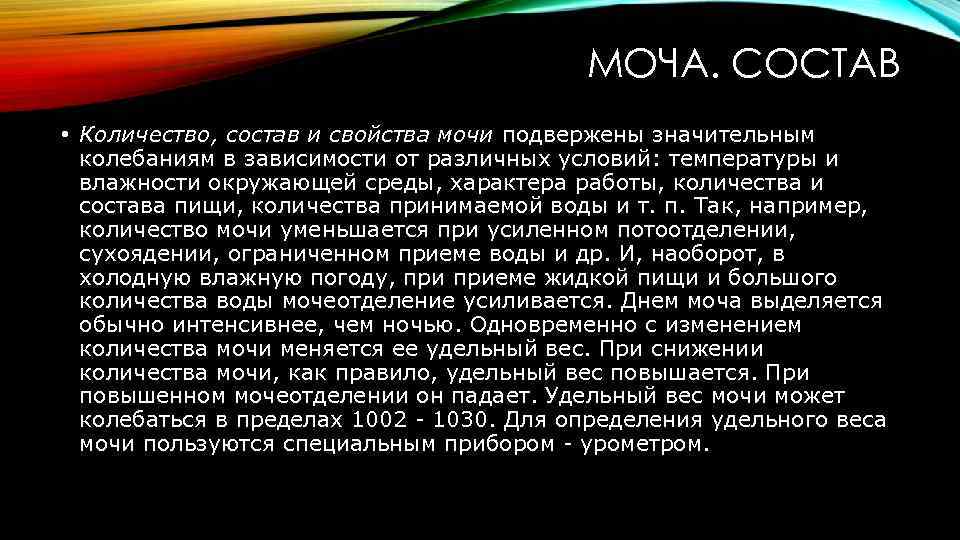 МОЧА. СОСТАВ

• Количество, состав и свойства мочи подвержены значительным колебаниям в зависимости от различных условий: температуры и влажности окружающей среды, характера работы, количества и состава пищи, количества принимаемой воды и т. п. Так, например, количество мочи уменьшается при усиленном потоотделении, сухоядении, ограниченном приеме воды и др. И, наоборот, в холодную влажную погоду, при приеме жидкой пищи и большого количества воды мочеотделение усиливается. Днем моча выделяется обычно интенсивнее, чем ночью. Одновременно с изменением количества мочи меняется ее удельный вес. При снижении количества мочи, как правило, удельный вес повышается. При повышенном мочеотделении он падает. Удельный вес мочи может колебаться в пределах 1002 - 1030. Для определения удельного веса мочи пользуются специальным прибором - урометром.